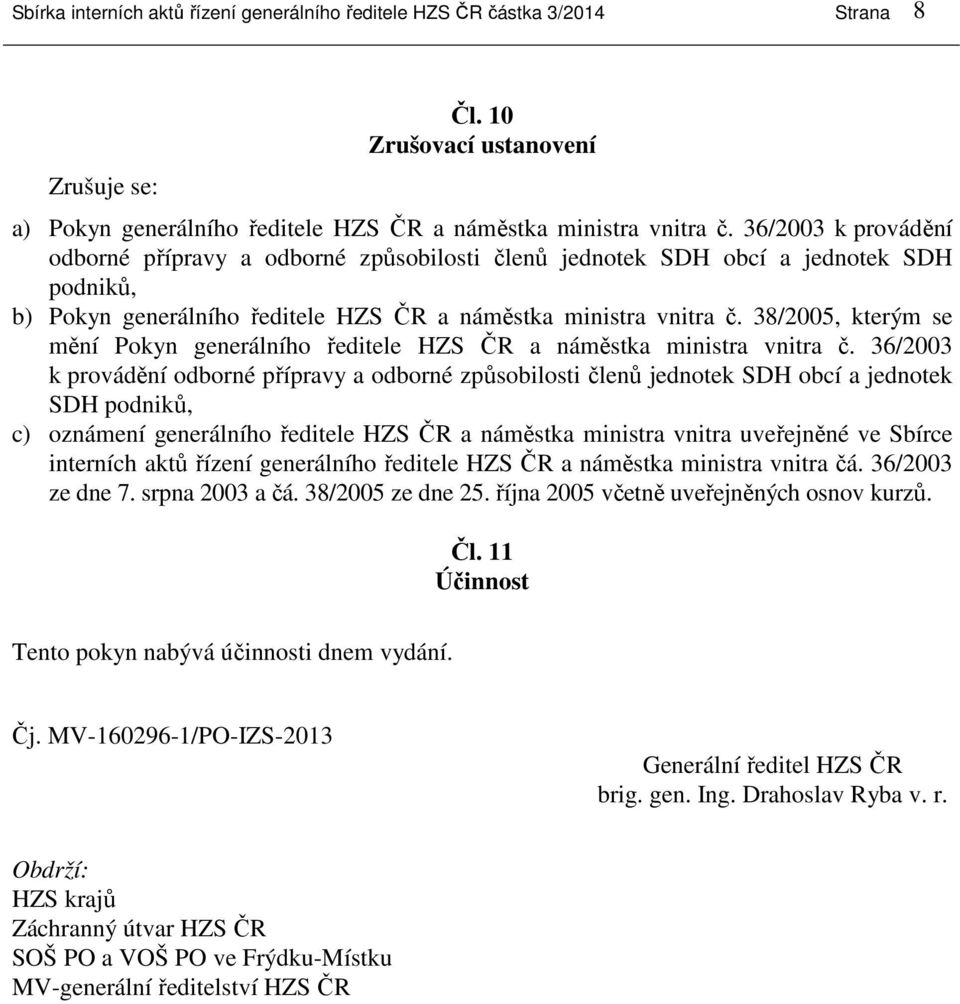 Sbírka interních aktů řízení generálního ředitele HZS ČR částka 3/2014 Strana 8

Čl. 10
Zrušovací ustanovení

Zrušuje se:

a) Pokyn generálního ředitele HZS ČR a náměstka ministra vnitra č. 36/2003 k provádění odborné přípravy a odborné způsobilosti členů jednotek SDH obcí a jednotek SDH podniků,

b) Pokyn generálního ředitele HZS ČR a náměstka ministra vnitra č. 38/2005, kterým se mění Pokyn generálního ředitele HZS ČR a náměstka ministra vnitra č. 36/2003 k provádění odborné přípravy a odborné způsobilosti členů jednotek SDH obcí a jednotek SDH podniků,

c) oznámení generálního ředitele HZS ČR a náměstka ministra vnitra uveřejněné ve Sbírce interních aktů řízení generálního ředitele HZS ČR a náměstka ministra vnitra čá. 36/2003 ze dne 7. srpna 2003 a čá. 38/2005 ze dne 25. října 2005 včetně uveřejněných osnov kurzů.

Čl. 11
Účinnost

Tento pokyn nabývá účinnosti dnem vydání.

Čj. MV-160296-1/PO-IZS-2013

Generální ředitel HZS ČR
brig. gen. Ing. Drahoslav Ryba v. r.

Obdrží:
HZS krajů
Záchranný útvar HZS ČR
SOŠ PO a VOŠ PO ve Frýdku-Místku
MV-generální ředitelství HZS ČR